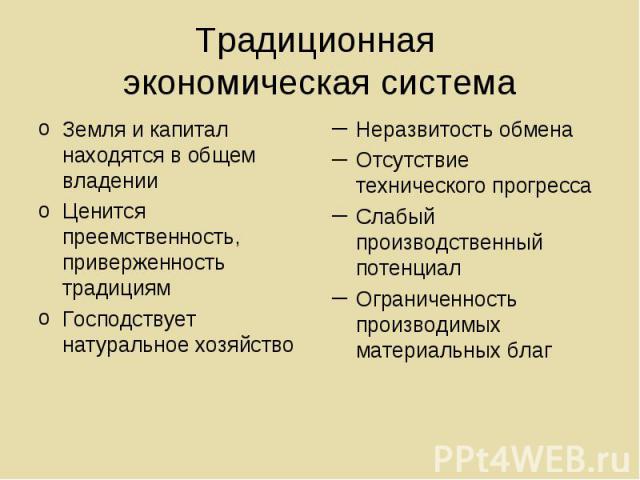 Традиционная экономическая система

o Земля и капитал находятся в общем владении
o Ценится преемственность, приверженность традициям
o Господствует натуральное хозяйство

– Неразвитость обмена
– Отсутствие технического прогресса
– Слабый производственный потенциал
– Ограниченность производимых материальных благ

PPt4WEB.ru